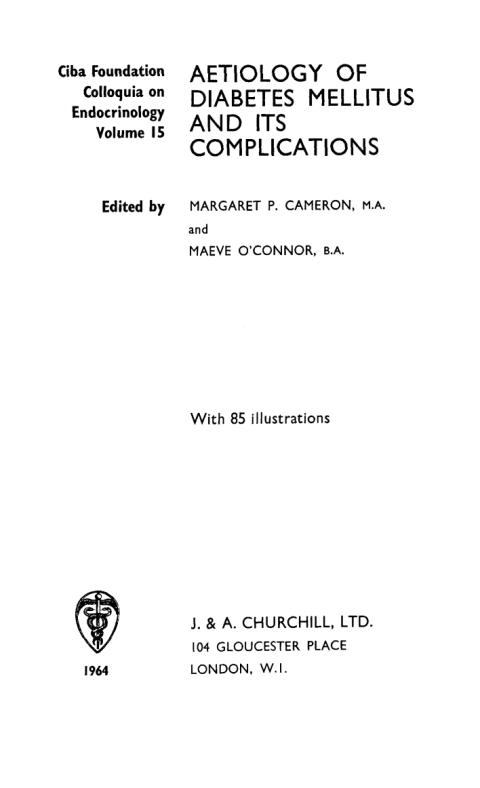 Ciba Foundation Colloquia on Endocrinology Volume 15

AETIOLOGY OF DIABETES MELLITUS AND ITS COMPLICATIONS

Edited by

MARGARET P. CAMERON, M.A.
and
MAEVE O'CONNOR, B.A.

With 85 illustrations

1964

J. & A. CHURCHILL, LTD.
104 GLOUCESTER PLACE
LONDON, W.1.